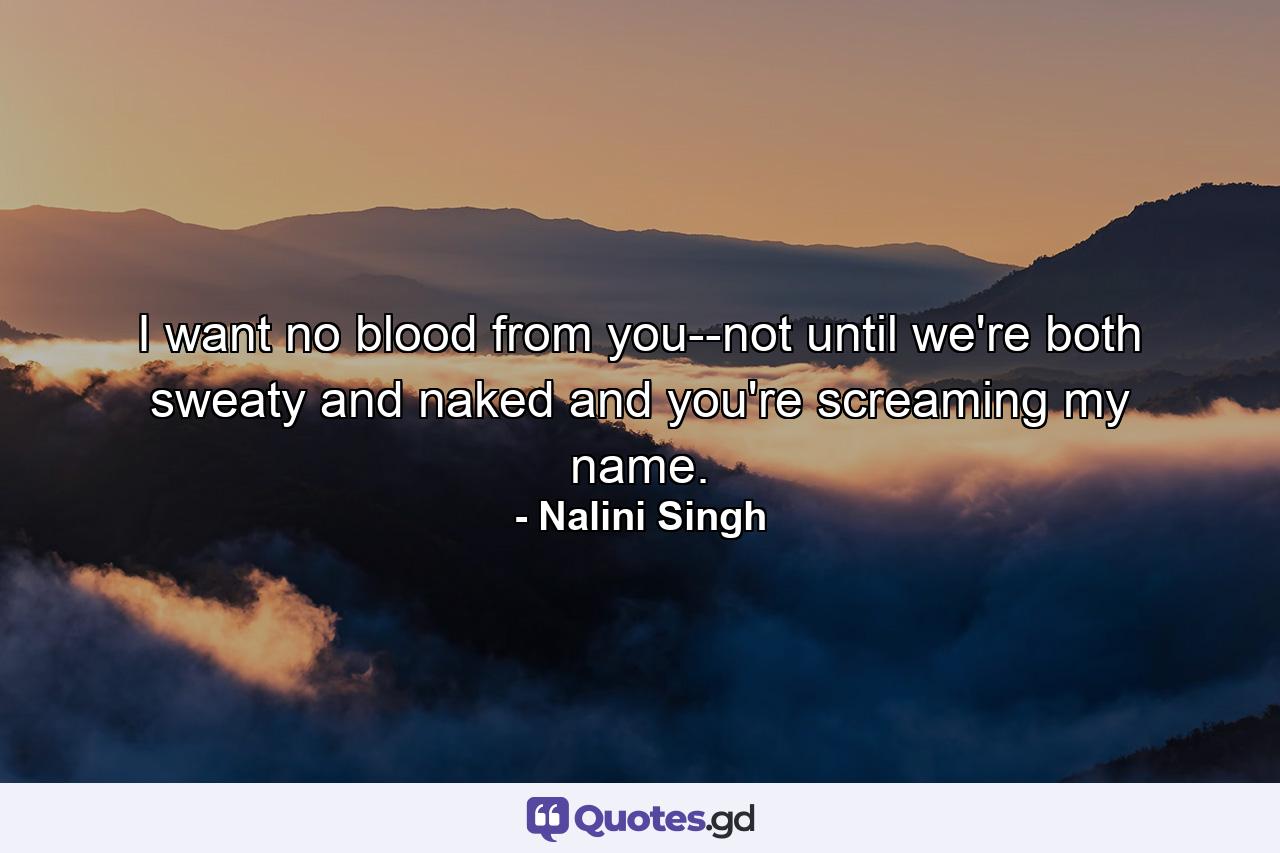 I want no blood from you--not until we're both sweaty and naked and you're screaming my name.
- Nalini Singh

Quotes.gd